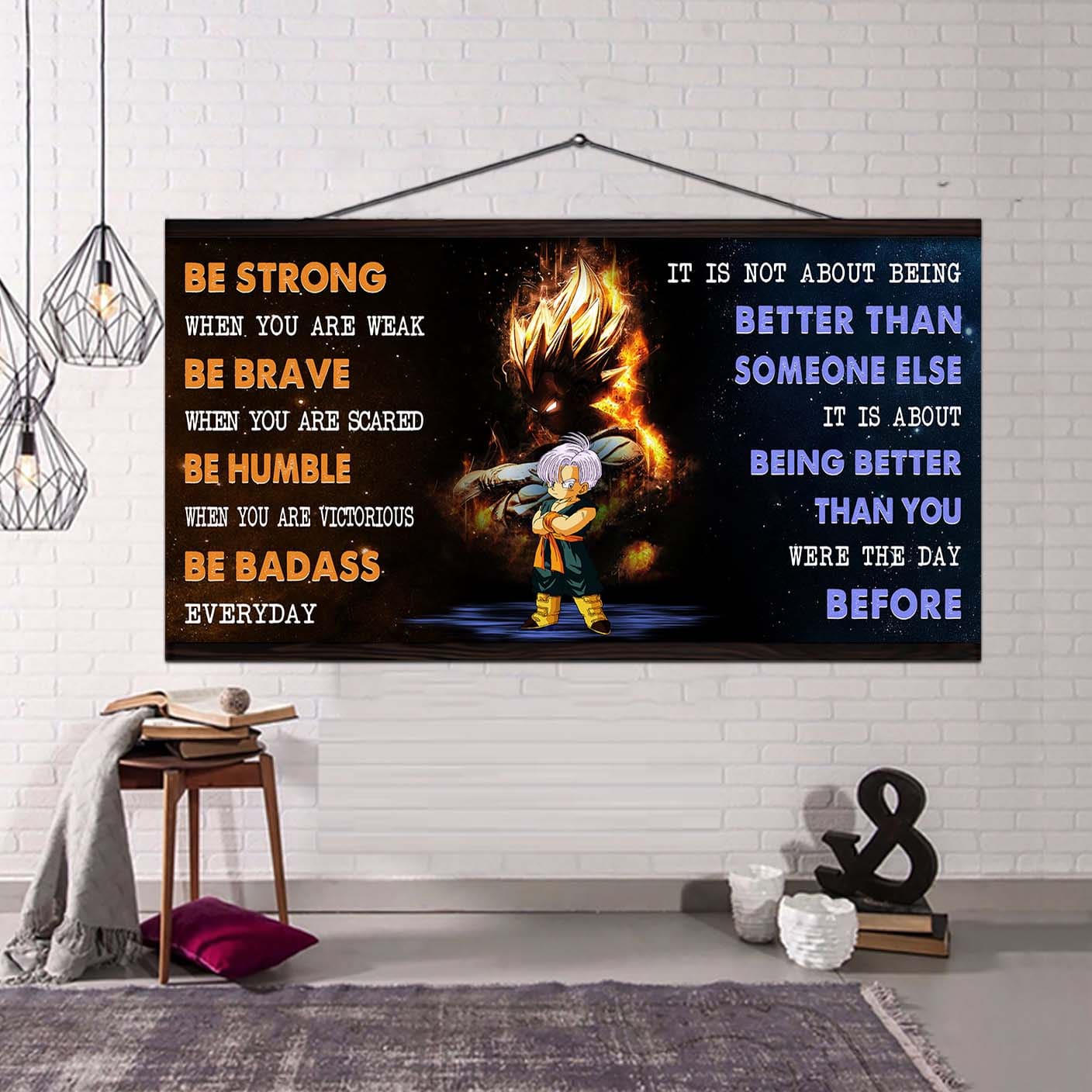 BE STRONG
WHEN YOU ARE WEAK
BE BRAVE
WHEN YOU ARE SCARED
BE HUMBLE
WHEN YOU ARE VICTORIOUS
BE BADASS
EVERYDAY

IT IS NOT ABOUT BEING
BETTER THAN
SOMEONE ELSE
IT IS ABOUT
BEING BETTER
THAN YOU
WERE THE DAY
BEFORE